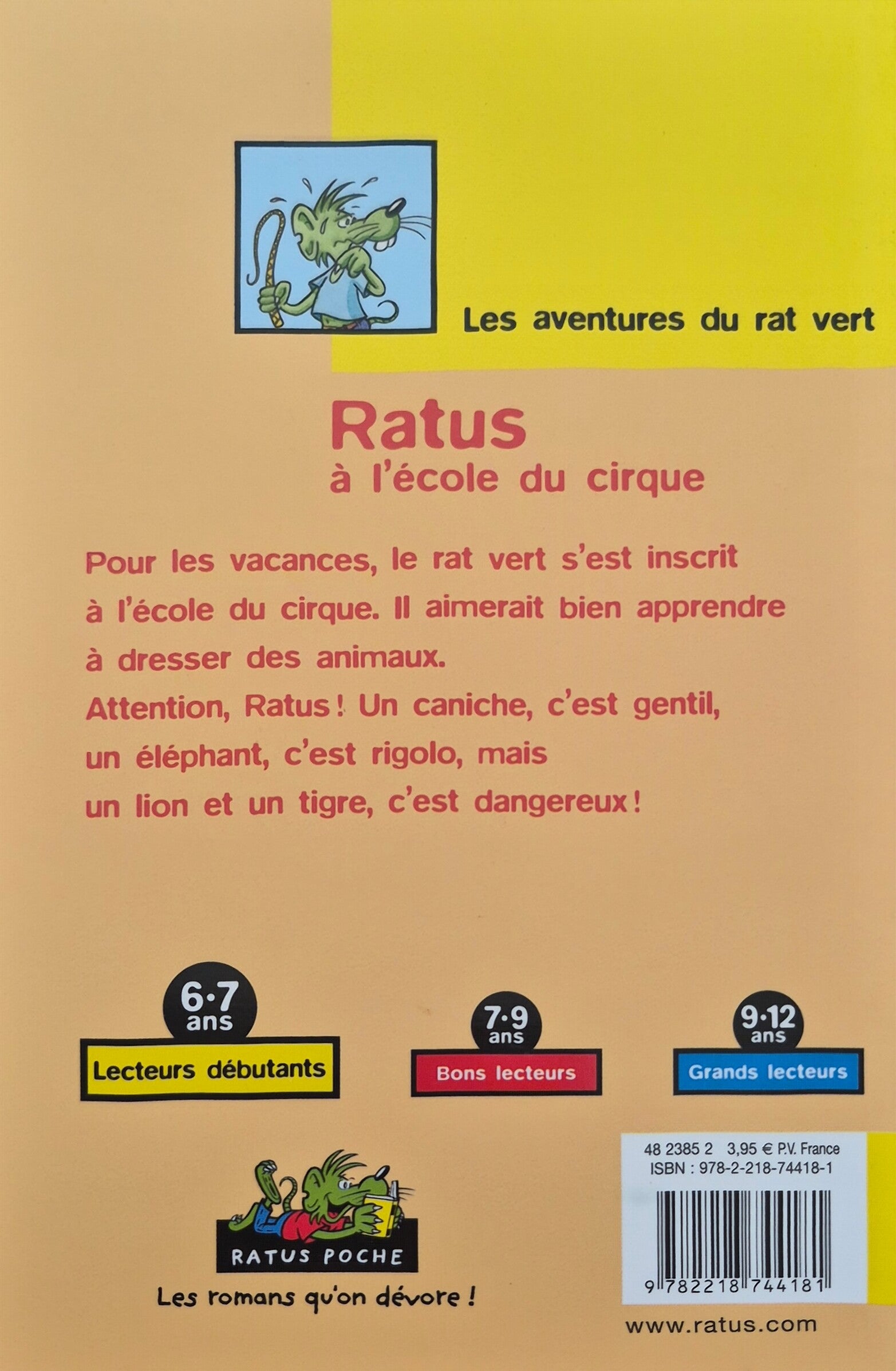 Les aventures du rat vert

Ratus
à l'école du cirque

Pour les vacances, le rat vert s'est inscrit à l'école du cirque. Il aimerait bien apprendre à dresser des animaux.
Attention, Ratus ! Un caniche, c'est gentil, un éléphant, c'est rigolo, mais un lion et un tigre, c'est dangereux !

6·7 ans
Lecteurs débutants

7·9 ans
Bons lecteurs

9·12 ans
Grands lecteurs

RATUS POCHE
Les romans qu'on dévore !

48 2385 2 3,95 € P.V. France
ISBN : 978-2-218-74418-1
9 782218 744181

www.ratus.com